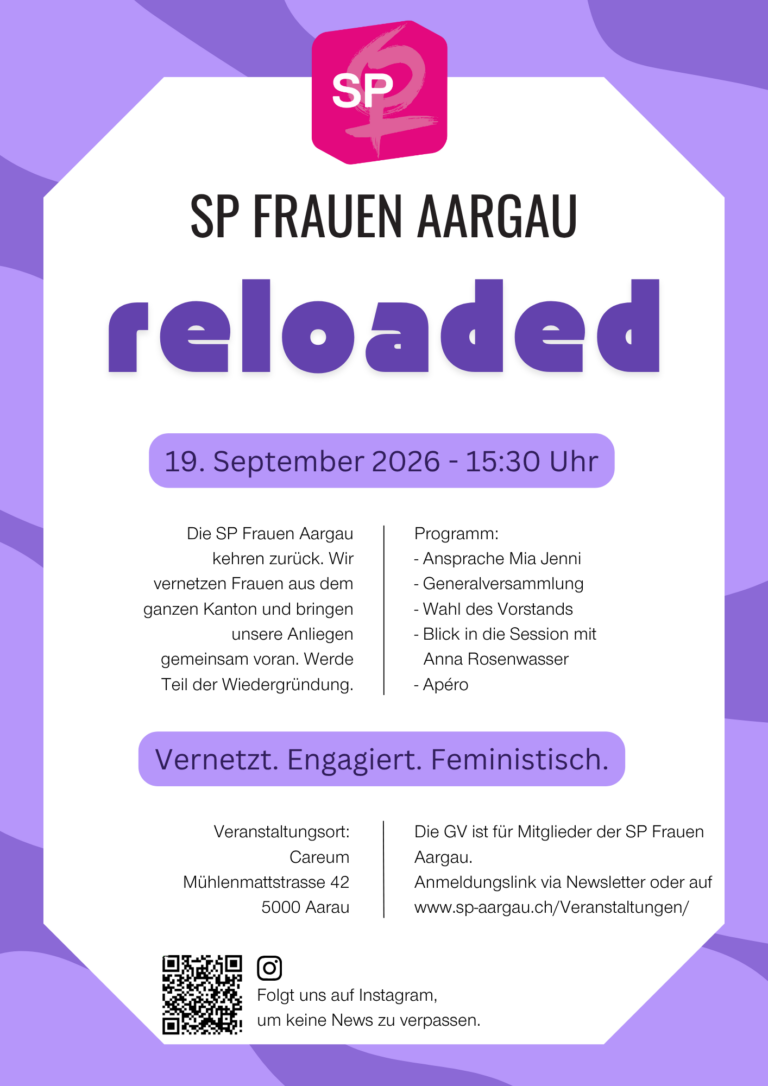 SP

SP FRAUEN AARGAU

reloaded

19. September 2026 - 15:30 Uhr

Die SP Frauen Aargau kehren zurück. Wir vernetzen Frauen aus dem ganzen Kanton und bringen unsere Anliegen gemeinsam voran. Werde Teil der Wiedergründung.

Programm:
- Ansprache Mia Jenni
- Generalversammlung
- Wahl des Vorstands
- Blick in die Session mit Anna Rosenwasser
- Apéro

Vernetzt. Engagiert. Feministisch.

Veranstaltungsort:
Careum
Mühlenmattstrasse 42
5000 Aarau

Die GV ist für Mitglieder der SP Frauen Aargau.
Anmeldungslink via Newsletter oder auf www.sp-aargau.ch/Veranstaltungen/

Folgt uns auf Instagram, um keine News zu verpassen.